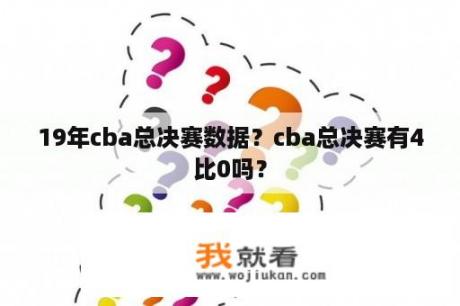 19年cba总决赛数据？cba总决赛有4比0吗？

我就看
www.wojiukan.com